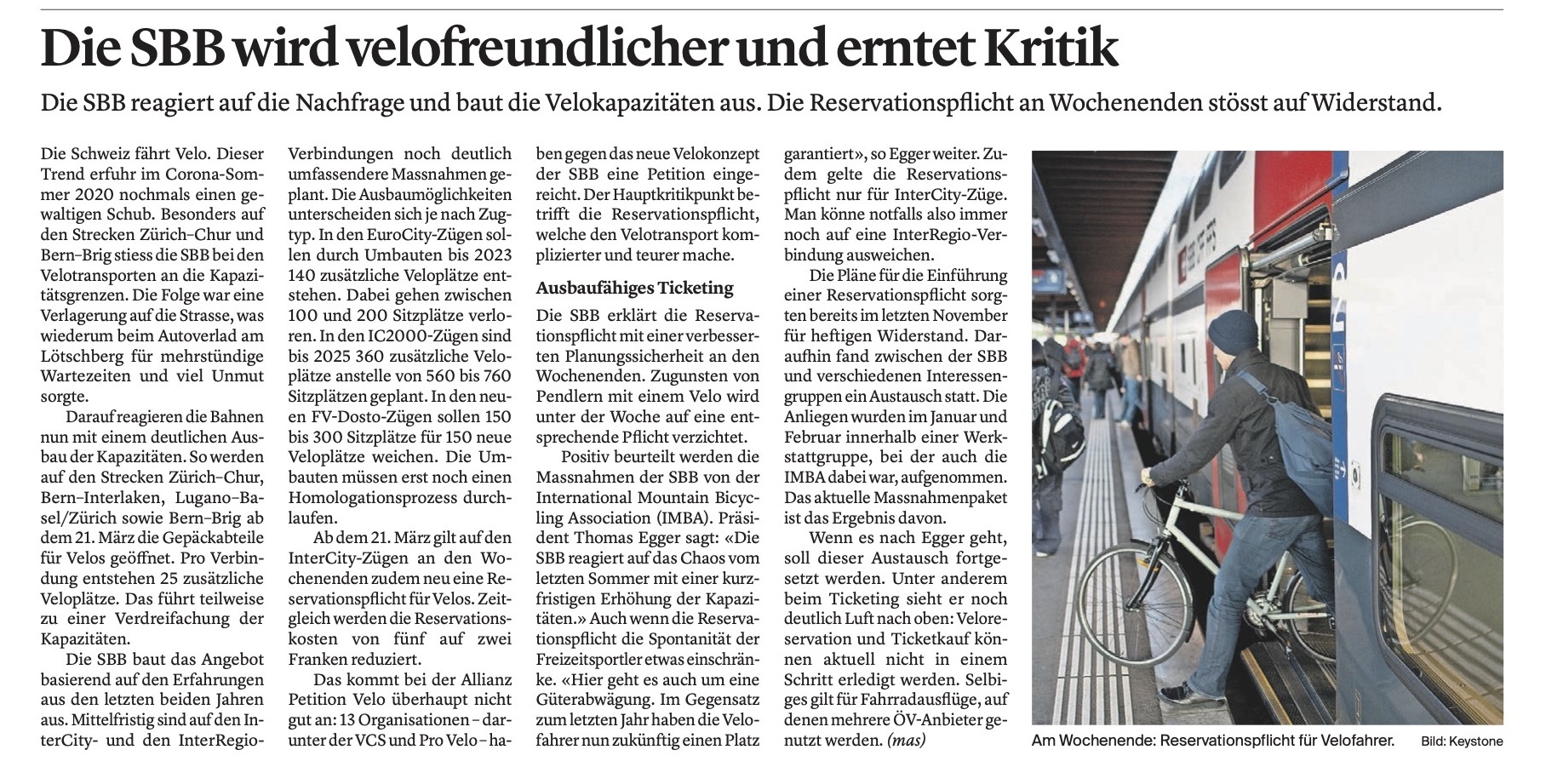 Die SBB wird velofreundlicher und erntet Kritik

Die SBB reagiert auf die Nachfrage und baut die Velokapazitäten aus. Die Reservationspflicht an Wochenenden stösst auf Widerstand.

Die Schweiz fährt Velo. Dieser Trend erfuhr im Corona-Sommer 2020 nochmals einen gewaltigen Schub. Besonders auf den Strecken Zürich–Chur und Bern–Brig stiess die SBB bei den Velotransporten an die Kapazitätsgrenzen. Die Folge war eine Verlagerung auf die Strasse, was wiederum beim Autoverlad am Lötschberg für mehrstündige Wartezeiten und viel Unmut sorgte.

Darauf reagieren die Bahnen nun mit einem deutlichen Ausbau der Kapazitäten. So werden auf den Strecken Zürich–Chur, Bern–Interlaken, Lugano–Basel/Zürich sowie Bern–Brig ab dem 21. März die Gepäckabteile für Velos geöffnet. Pro Verbindung entstehen 25 zusätzliche Veloplätze. Das führt teilweise zu einer Verdreifachung der Kapazitäten.

Die SBB baut das Angebot basierend auf den Erfahrungen aus den letzten beiden Jahren aus. Mittelfristig sind auf den InterCity- und den InterRegio-Verbindungen noch deutlich umfassendere Massnahmen geplant. Die Ausbaumöglichkeiten unterscheiden sich je nach Zugtyp. In den EuroCity-Zügen sollen durch Umbauten bis 2023 140 zusätzliche Veloplätze entstehen. Dabei gehen zwischen 100 und 200 Sitzplätze verloren. In den IC2000-Zügen sind bis 2025 360 zusätzliche Veloplätze anstelle von 560 bis 760 Sitzplätzen geplant. In den neuen FV-Dosto-Zügen sollen 150 bis 300 Sitzplätze für 150 neue Veloplätze weichen. Die Umbauten müssen erst noch einen Homologationsprozess durchlaufen.

Ab dem 21. März gilt auf den InterCity-Zügen an den Wochenenden zudem neu eine Reservationspflicht für Velos. Zeitgleich werden die Reservationskosten von fünf auf zwei Franken reduziert.

Das kommt bei der Allianz Petition Velo überhaupt nicht gut an: 13 Organisationen – darunter der VCS und Pro Velo – haben gegen das neue Velokonzept der SBB eine Petition eingereicht. Der Hauptkritikpunkt betrifft die Reservationspflicht, welche den Velotransport komplizierter und teurer mache.

Ausbaufähiges Ticketing

Die SBB erklärt die Reservationspflicht mit einer verbesserten Planungssicherheit an den Wochenenden. Zugunsten von Pendlern mit einem Velo wird unter der Woche auf eine entsprechende Pflicht verzichtet.

Positiv beurteilt werden die Massnahmen der SBB von der International Mountain Bicycling Association (IMBA). Präsident Thomas Egger sagt: «Die SBB reagiert auf das Chaos vom letzten Sommer mit einer kurzfristigen Erhöhung der Kapazitäten.» Auch wenn die Reservationspflicht die Spontanität der Freizeitsportler etwas einschränke. «Hier geht es auch um eine Güterabwägung. Im Gegensatz zum letzten Jahr haben die Velofahrer nun zukünftig einen Platz garantiert», so Egger weiter. Zudem gelte die Reservationspflicht nur für InterCity-Züge. Man könne notfalls also immer noch auf eine InterRegio-Verbindung ausweichen.

Die Pläne für die Einführung einer Reservationspflicht sorgten bereits im letzten November für heftigen Widerstand. Daraufhin fand zwischen der SBB und verschiedenen Interessengruppen ein Austausch statt. Die Anliegen wurden im Januar und Februar innerhalb einer Werkstattgruppe, bei der auch die IMBA dabei war, aufgenommen. Das aktuelle Massnahmenpaket ist das Ergebnis davon.

Wenn es nach Egger geht, soll dieser Austausch fortgesetzt werden. Unter anderem beim Ticketing sieht er noch deutlich Luft nach oben: Veloreservation und Ticketkauf können aktuell nicht in einem Schritt erledigt werden. Selbiges gilt für Fahrradausflüge, auf denen mehrere ÖV-Anbieter genutzt werden. (mas)

Am Wochenende: Reservationspflicht für Velofahrer. Bild: Keystone